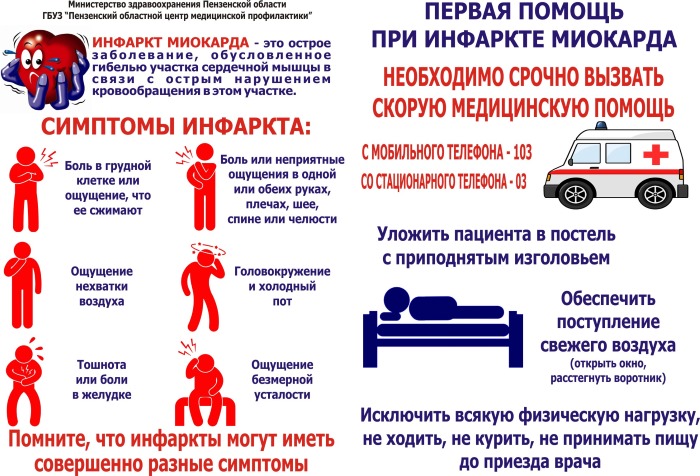 Министерство здравоохранения Пензенской области
ГБУЗ "Пензенский областной центр медицинской профилактики"

ИНФАРКТ МИОКАРДА - это острое заболевание, обусловленное гибелью участка сердечной мышцы в связи с острым нарушением кровообращения в этом участке.

СИМПТОМЫ ИНФАРКТА:

Боль в грудной клетке или ощущение, что ее сжимают

Боль или неприятные ощущения в одной или обеих руках, плечах, шее, спине или челюсти

Ощущение нехватки воздуха

Головокружение и холодный пот

Тошнота или боли в желудке

Ощущение безмерной усталости

Помните, что инфаркты могут иметь совершенно разные симптомы

ПЕРВАЯ ПОМОЩЬ ПРИ ИНФАРКТЕ МИОКАРДА

НЕОБХОДИМО СРОЧНО ВЫЗВАТЬ СКОРУЮ МЕДИЦИНСКУЮ ПОМОЩЬ

С МОБИЛЬНОГО ТЕЛЕФОНА - 103
СО СТАЦИОНАРНОГО ТЕЛЕФОНА - 03

Уложить пациента в постель с приподнятым изголовьем

Обеспечить поступление свежего воздуха
(открыть окно, расстегнуть воротник)

Исключить всякую физическую нагрузку, не ходить, не курить, не принимать пищу до приезда врача